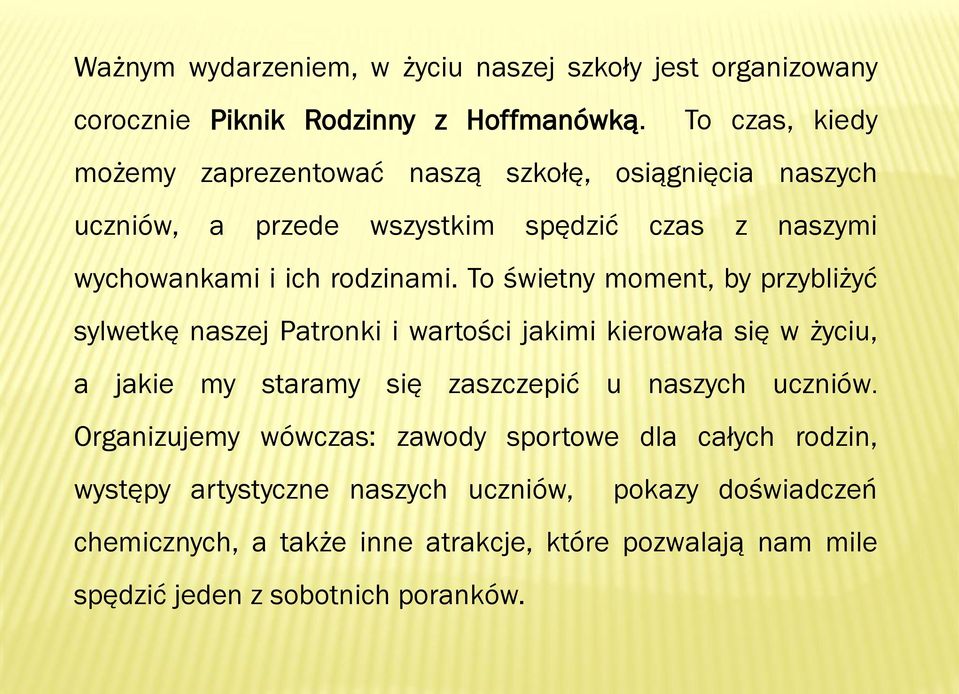 Ważnym wydarzeniem, w życiu naszej szkoły jest organizowany corocznie Piknik Rodzinny z Hoffmanówką. To czas, kiedy możemy zaprezentować naszą szkołę, osiągnięcia naszych uczniów, a przede wszystkim spędzić czas z naszymi wychowankami i ich rodzinami. To świetny moment, by przybliżyć sylwetkę naszej Patronki i wartości jakimi kierowała się w życiu, a jakie my staramy się zaszczepić u naszych uczniów. Organizujemy wówczas: zawody sportowe dla całych rodzin, występy artystyczne naszych uczniów, pokazy doświadczeń chemicznych, a także inne atrakcje, które pozwalają nam mile spędzić jeden z sobotnich poranków.